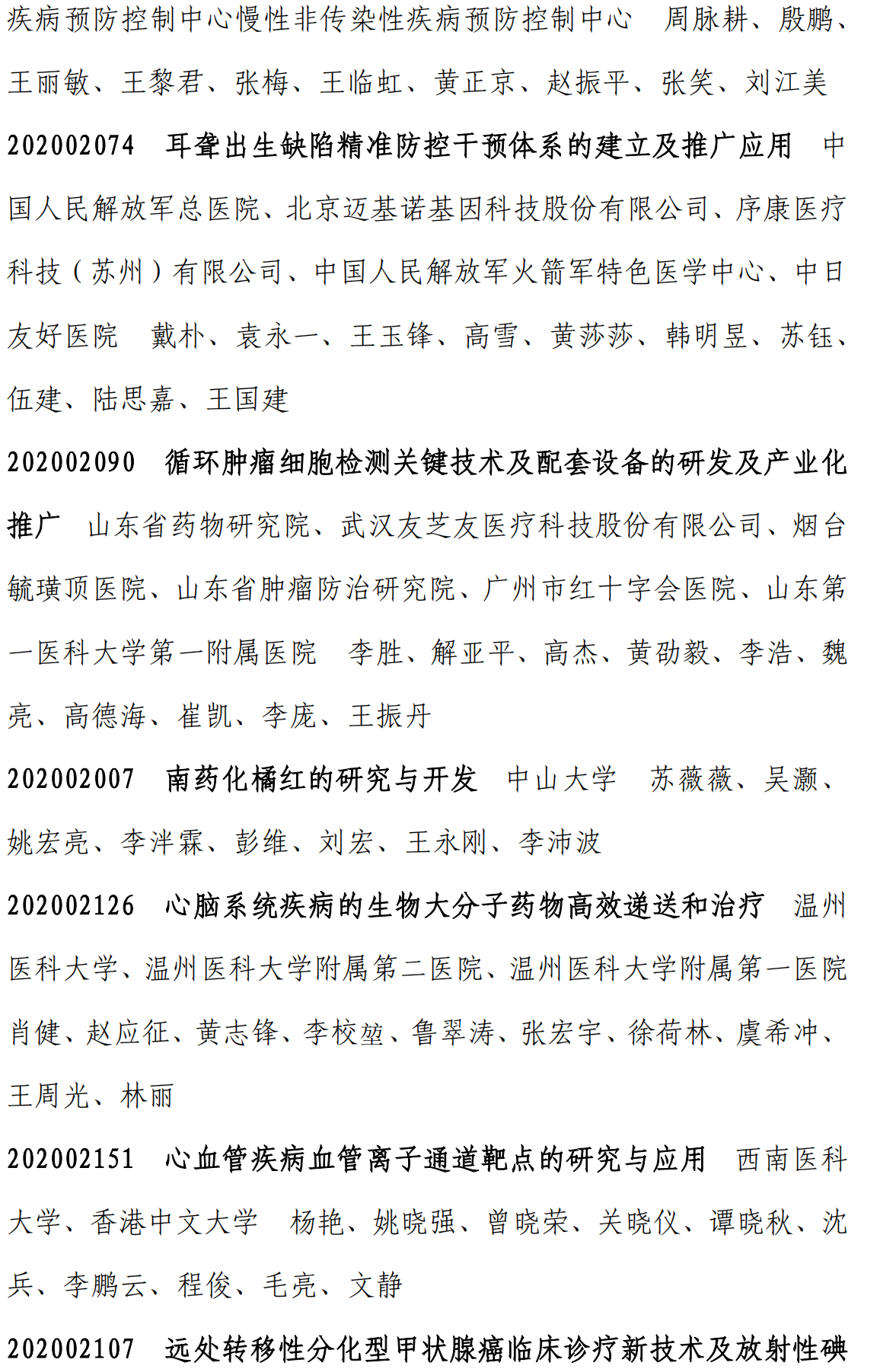 疾病预防控制中心慢性非传染性疾病预防控制中心　周脉耕、殷鹏、王丽敏、王黎君、张梅、王临虹、黄正京、赵振平、张笑、刘江美

202002074　耳聋出生缺陷精准防控干预体系的建立及推广应用　中国人民解放军总医院、北京迈基诺基因科技股份有限公司、序康医疗科技（苏州）有限公司、中国人民解放军火箭军特色医学中心、中日友好医院　戴朴、袁永一、王玉锋、高雪、黄莎莎、韩明昱、苏钰、伍建、陆思嘉、王国建

202002090　循环肿瘤细胞检测关键技术及配套设备的研发及产业化推广　山东省药物研究院、武汉友芝友医疗科技股份有限公司、烟台毓璜顶医院、山东省肿瘤防治研究院、广州市红十字会医院、山东第一医科大学第一附属医院　李胜、解亚平、高杰、黄劭毅、李浩、魏亮、高德海、崔凯、李庞、王振丹

202002007　南药化橘红的研究与开发　中山大学　苏薇薇、吴灏、姚宏亮、李泮霖、彭维、刘宏、王永刚、李沛波

202002126　心脑系统疾病的生物大分子药物高效递送和治疗　温州医科大学、温州医科大学附属第二医院、温州医科大学附属第一医院　肖健、赵应征、黄志锋、李校堃、鲁翠涛、张宏宇、徐荷林、虞希冲、王周光、林丽

202002151　心血管疾病血管离子通道靶点的研究与应用　西南医科大学、香港中文大学　杨艳、姚晓强、曾晓荣、关晓仪、谭晓秋、沈兵、李鹏云、程俊、毛亮、文静

202002107　远处转移性分化型甲状腺癌临床诊疗新技术及放射性碘